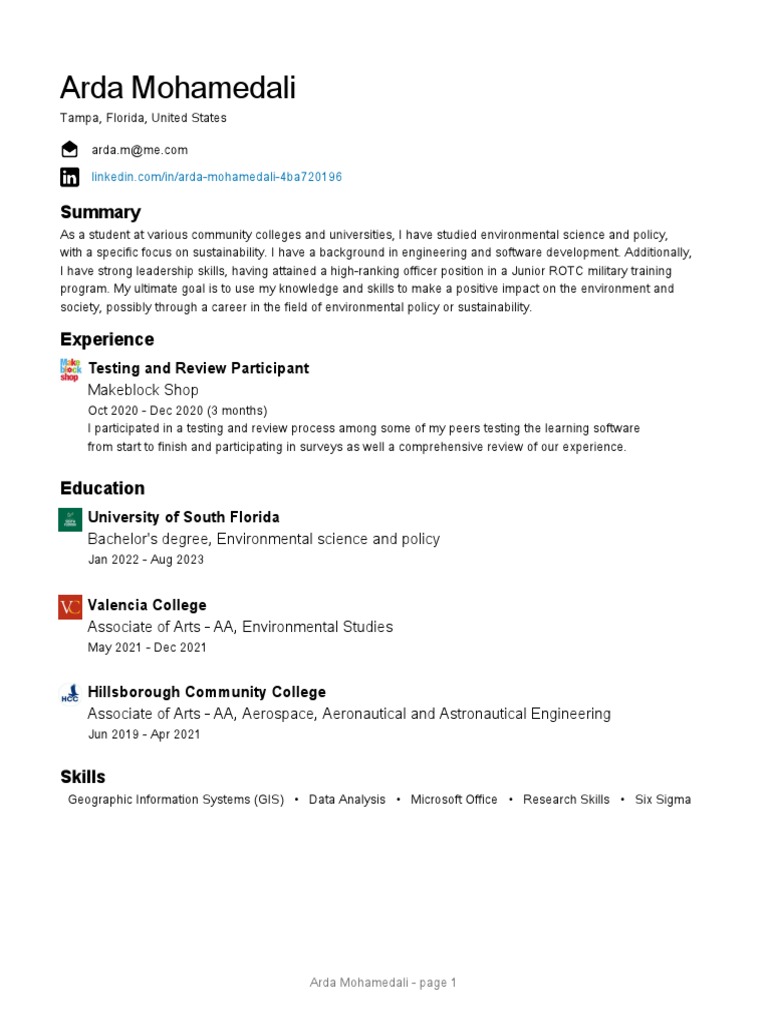 Arda Mohamedali

Tampa, Florida, United States

arda.m@me.com

linkedin.com/in/arda-mohamedali-4ba720196

Summary

As a student at various community colleges and universities, I have studied environmental science and policy, with a specific focus on sustainability. I have a background in engineering and software development. Additionally, I have strong leadership skills, having attained a high-ranking officer position in a Junior ROTC military training program. My ultimate goal is to use my knowledge and skills to make a positive impact on the environment and society, possibly through a career in the field of environmental policy or sustainability.

Experience

Make block shop

Testing and Review Participant

Makeblock Shop

Oct 2020 - Dec 2020 (3 months)

I participated in a testing and review process among some of my peers testing the learning software from start to finish and participating in surveys as well a comprehensive review of our experience.

Education

University of South Florida

Bachelor's degree, Environmental science and policy

Jan 2022 - Aug 2023

VC

Valencia College

Associate of Arts - AA, Environmental Studies

May 2021 - Dec 2021

HCC

Hillsborough Community College

Associate of Arts - AA, Aerospace, Aeronautical and Astronautical Engineering

Jun 2019 - Apr 2021

Skills

Geographic Information Systems (GIS) • Data Analysis • Microsoft Office • Research Skills • Six Sigma

Arda Mohamedali - page 1